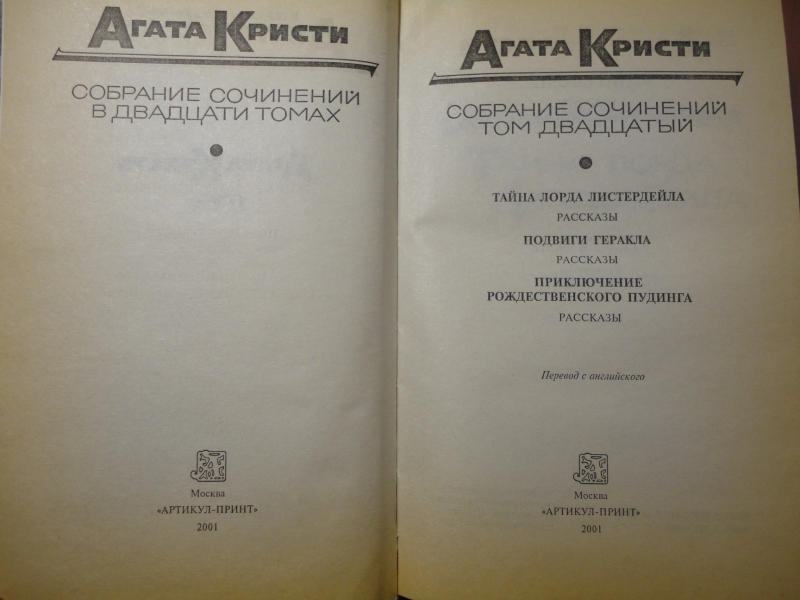 АГАТА КРИСТИ

СОБРАНИЕ СОЧИНЕНИЙ
В ДВАДЦАТИ ТОМАХ

Москва
«АРТИКУЛ-ПРИНТ»
2001

АГАТА КРИСТИ

СОБРАНИЕ СОЧИНЕНИЙ
ТОМ ДВАДЦАТЫЙ

ТАЙНА ЛОРДА ЛИСТЕРДЕЙЛА
РАССКАЗЫ

ПОДВИГИ ГЕРАКЛА
РАССКАЗЫ

ПРИКЛЮЧЕНИЕ
РОЖДЕСТВЕНСКОГО ПУДИНГА
РАССКАЗЫ

Перевод с английского

Москва
«АРТИКУЛ-ПРИНТ»
2001